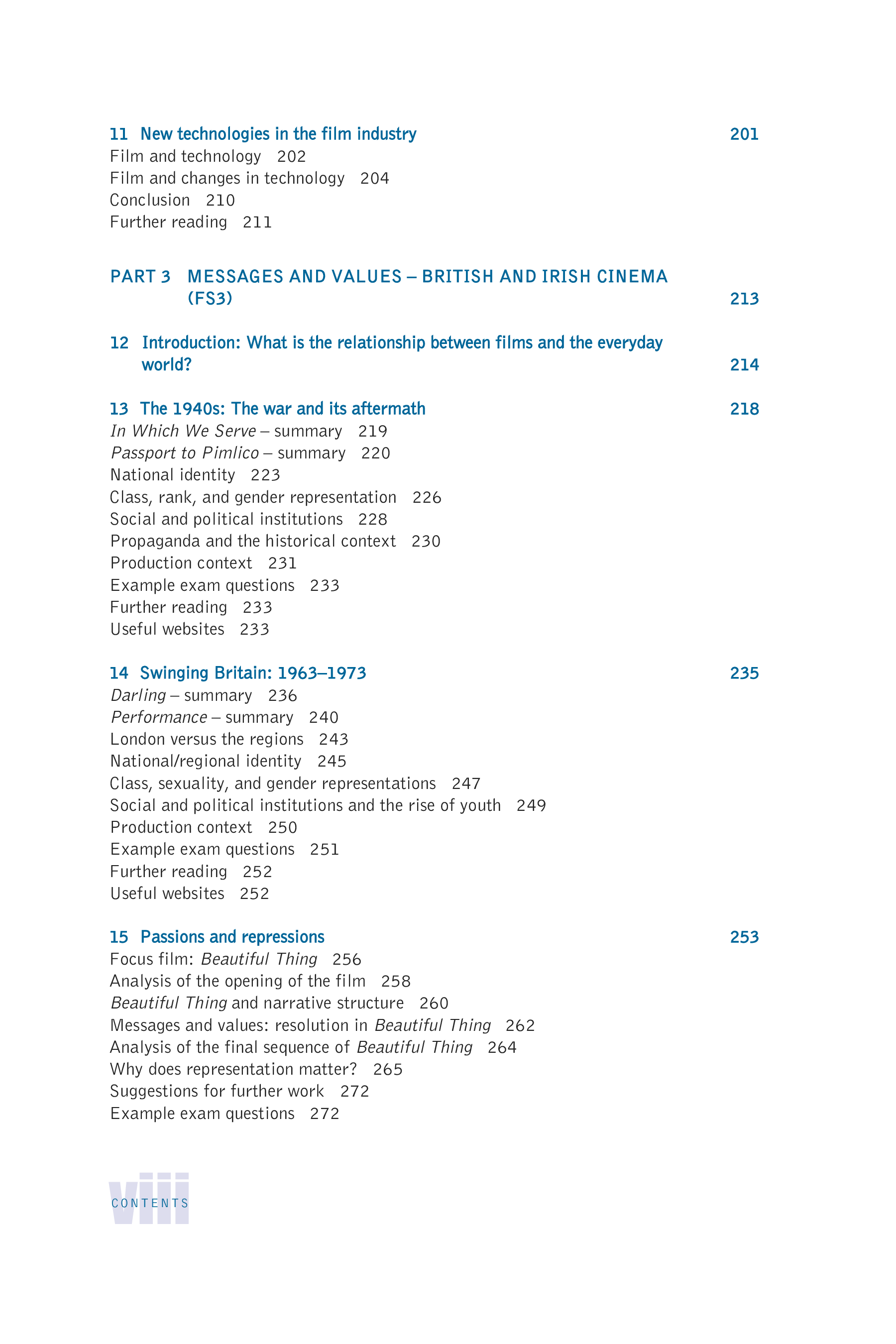 11 New technologies in the film industry 201
Film and technology 202
Film and changes in technology 204
Conclusion 210
Further reading 211

PART 3 MESSAGES AND VALUES – BRITISH AND IRISH CINEMA (FS3) 213

12 Introduction: What is the relationship between films and the everyday world? 214

13 The 1940s: The war and its aftermath 218
In Which We Serve – summary 219
Passport to Pimlico – summary 220
National identity 223
Class, rank, and gender representation 226
Social and political institutions 228
Propaganda and the historical context 230
Production context 231
Example exam questions 233
Further reading 233
Useful websites 233

14 Swinging Britain: 1963–1973 235
Darling – summary 236
Performance – summary 240
London versus the regions 243
National/regional identity 245
Class, sexuality, and gender representations 247
Social and political institutions and the rise of youth 249
Production context 250
Example exam questions 251
Further reading 252
Useful websites 252

15 Passions and repressions 253
Focus film: Beautiful Thing 256
Analysis of the opening of the film 258
Beautiful Thing and narrative structure 260
Messages and values: resolution in Beautiful Thing 262
Analysis of the final sequence of Beautiful Thing 264
Why does representation matter? 265
Suggestions for further work 272
Example exam questions 272

viii
CONTENTS